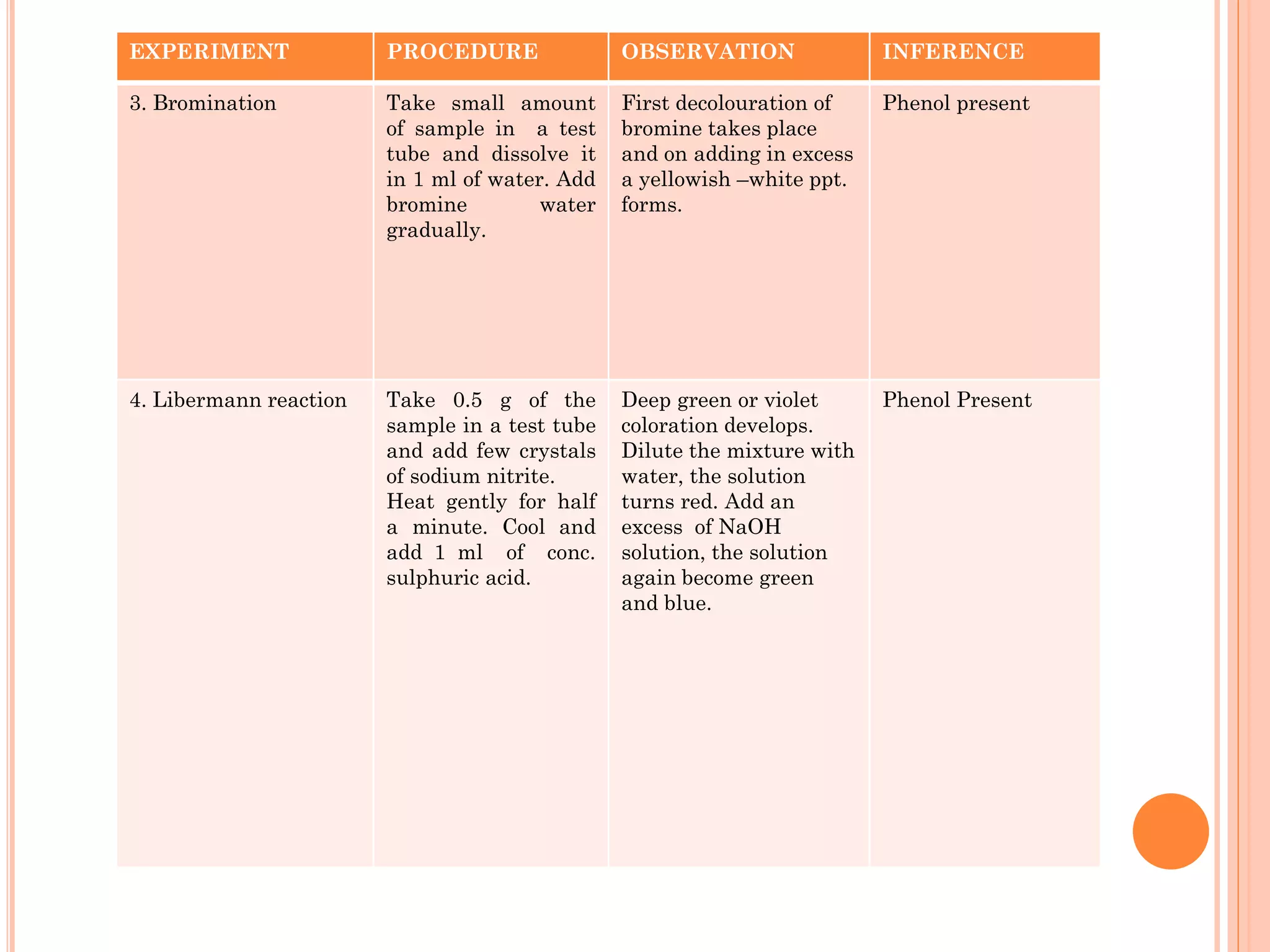 | EXPERIMENT | PROCEDURE | OBSERVATION | INFERENCE |
|---|---|---|---|
| 3. Bromination | Take small amount of sample in a test tube and dissolve it in 1 ml of water. Add bromine water gradually. | First decolouration of bromine takes place and on adding in excess a yellowish –white ppt. forms. | Phenol present |
| 4. Libermann reaction | Take 0.5 g of the sample in a test tube and add few crystals of sodium nitrite. Heat gently for half a minute. Cool and add 1 ml of conc. sulphuric acid. | Deep green or violet coloration develops. Dilute the mixture with water, the solution turns red. Add an excess of NaOH solution, the solution again become green and blue. | Phenol Present |